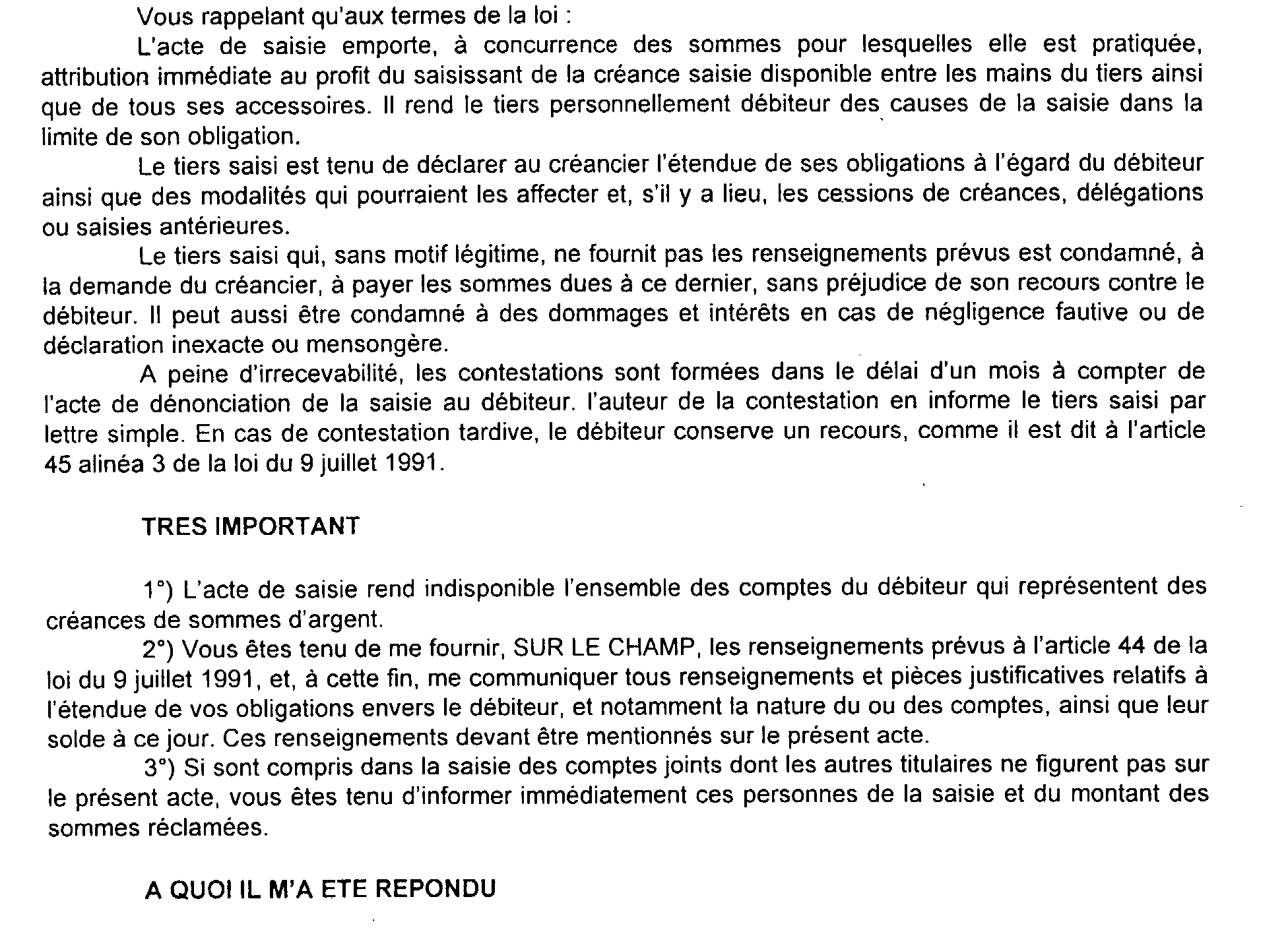 Vous rappelant qu'aux termes de la loi :

L'acte de saisie emporte, à concurrence des sommes pour lesquelles elle est pratiquée, attribution immédiate au profit du saisissant de la créance saisie disponible entre les mains du tiers ainsi que de tous ses accessoires. Il rend le tiers personnellement débiteur des causes de la saisie dans la limite de son obligation.

Le tiers saisi est tenu de déclarer au créancier l'étendue de ses obligations à l'égard du débiteur ainsi que des modalités qui pourraient les affecter et, s'il y a lieu, les cessions de créances, délégations ou saisies antérieures.

Le tiers saisi qui, sans motif légitime, ne fournit pas les renseignements prévus est condamné, à la demande du créancier, à payer les sommes dues à ce dernier, sans préjudice de son recours contre le débiteur. Il peut aussi être condamné à des dommages et intérêts en cas de négligence fautive ou de déclaration inexacte ou mensongère.

A peine d'irrecevabilité, les contestations sont formées dans le délai d'un mois à compter de l'acte de dénonciation de la saisie au débiteur. l'auteur de la contestation en informe le tiers saisi par lettre simple. En cas de contestation tardive, le débiteur conserve un recours, comme il est dit à l'article 45 alinéa 3 de la loi du 9 juillet 1991.

TRES IMPORTANT

1°) L'acte de saisie rend indisponible l'ensemble des comptes du débiteur qui représentent des créances de sommes d'argent.

2°) Vous êtes tenu de me fournir, SUR LE CHAMP, les renseignements prévus à l'article 44 de la loi du 9 juillet 1991, et, à cette fin, me communiquer tous renseignements et pièces justificatives relatifs à l'étendue de vos obligations envers le débiteur, et notamment la nature du ou des comptes, ainsi que leur solde à ce jour. Ces renseignements devant être mentionnés sur le présent acte.

3°) Si sont compris dans la saisie des comptes joints dont les autres titulaires ne figurent pas sur le présent acte, vous êtes tenu d'informer immédiatement ces personnes de la saisie et du montant des sommes réclamées.

A QUOI IL M'A ETE REPONDU